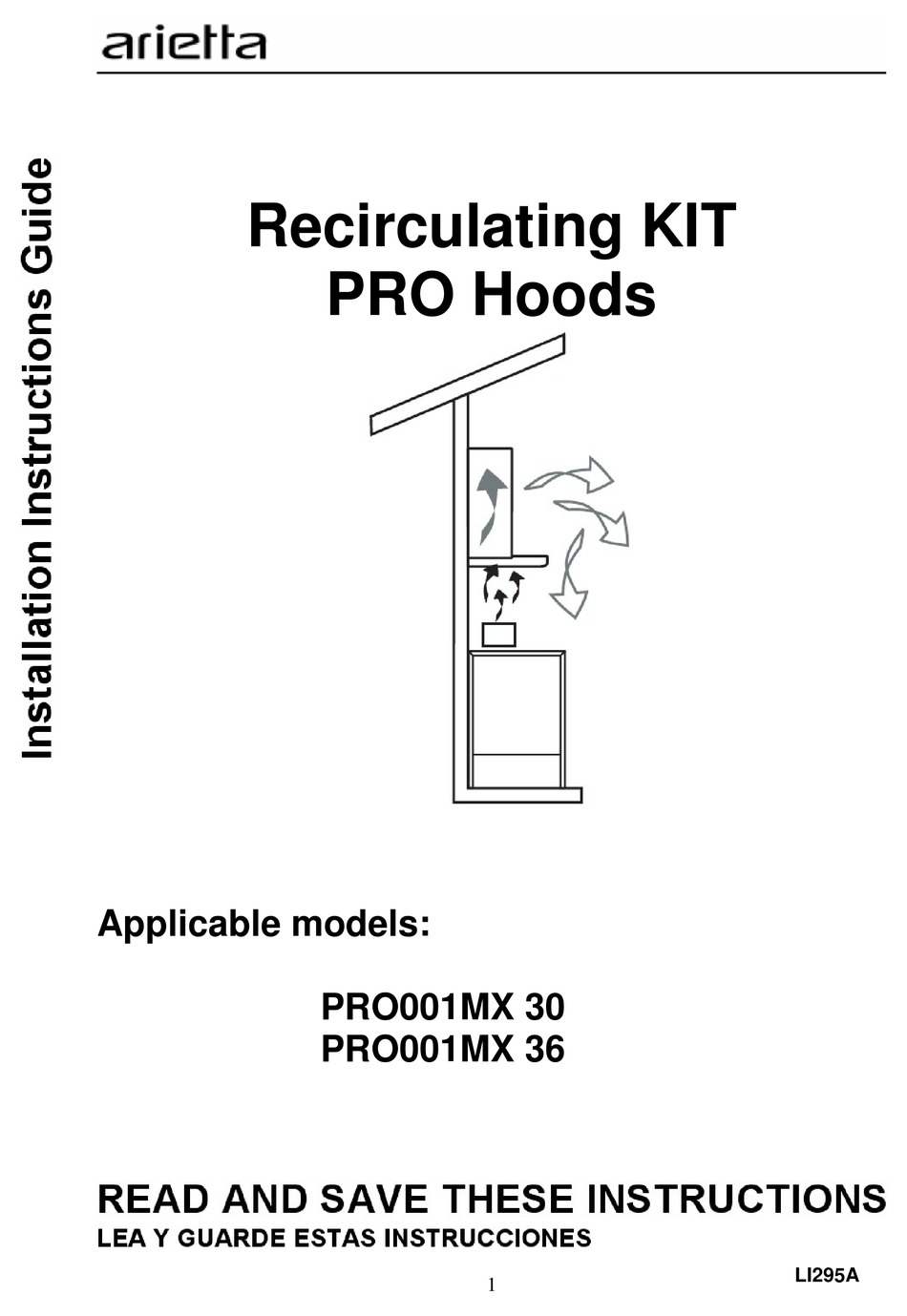 arietta

Installation Instructions Guide

Recirculating KIT
PRO Hoods

Applicable models:

PRO001MX 30
PRO001MX 36

READ AND SAVE THESE INSTRUCTIONS
LEA Y GUARDE ESTAS INSTRUCCIONES

1

LI295A